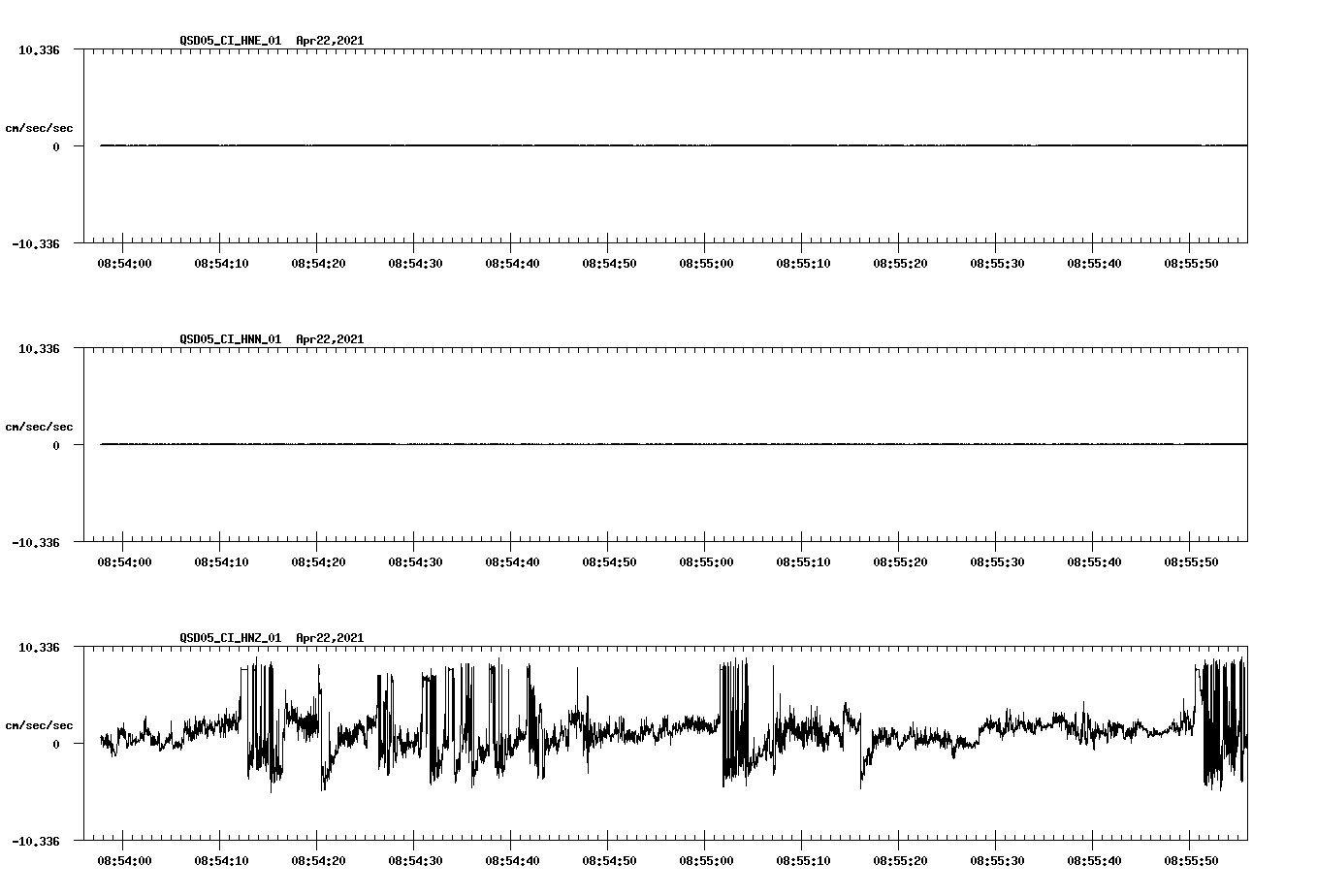 QSD05_CI_HNE_01 Apr22,2021

10.336

cm/sec/sec

0

-10.336

08:54:00 08:54:10 08:54:20 08:54:30 08:54:40 08:54:50 08:55:00 08:55:10 08:55:20 08:55:30 08:55:40 08:55:50

QSD05_CI_HNN_01 Apr22,2021

10.336

cm/sec/sec

0

-10.336

08:54:00 08:54:10 08:54:20 08:54:30 08:54:40 08:54:50 08:55:00 08:55:10 08:55:20 08:55:30 08:55:40 08:55:50

QSD05_CI_HNZ_01 Apr22,2021

10.336

cm/sec/sec

0

-10.336

08:54:00 08:54:10 08:54:20 08:54:30 08:54:40 08:54:50 08:55:00 08:55:10 08:55:20 08:55:30 08:55:40 08:55:50